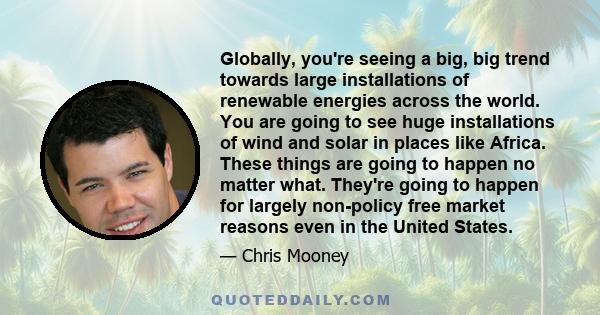 Globally, you're seeing a big, big trend towards large installations of renewable energies across the world. You are going to see huge installations of wind and solar in places like Africa. These things are going to happen no matter what. They're going to happen for largely non-policy free market reasons even in the United States.

— Chris Mooney

QUOTEDDAILY.COM